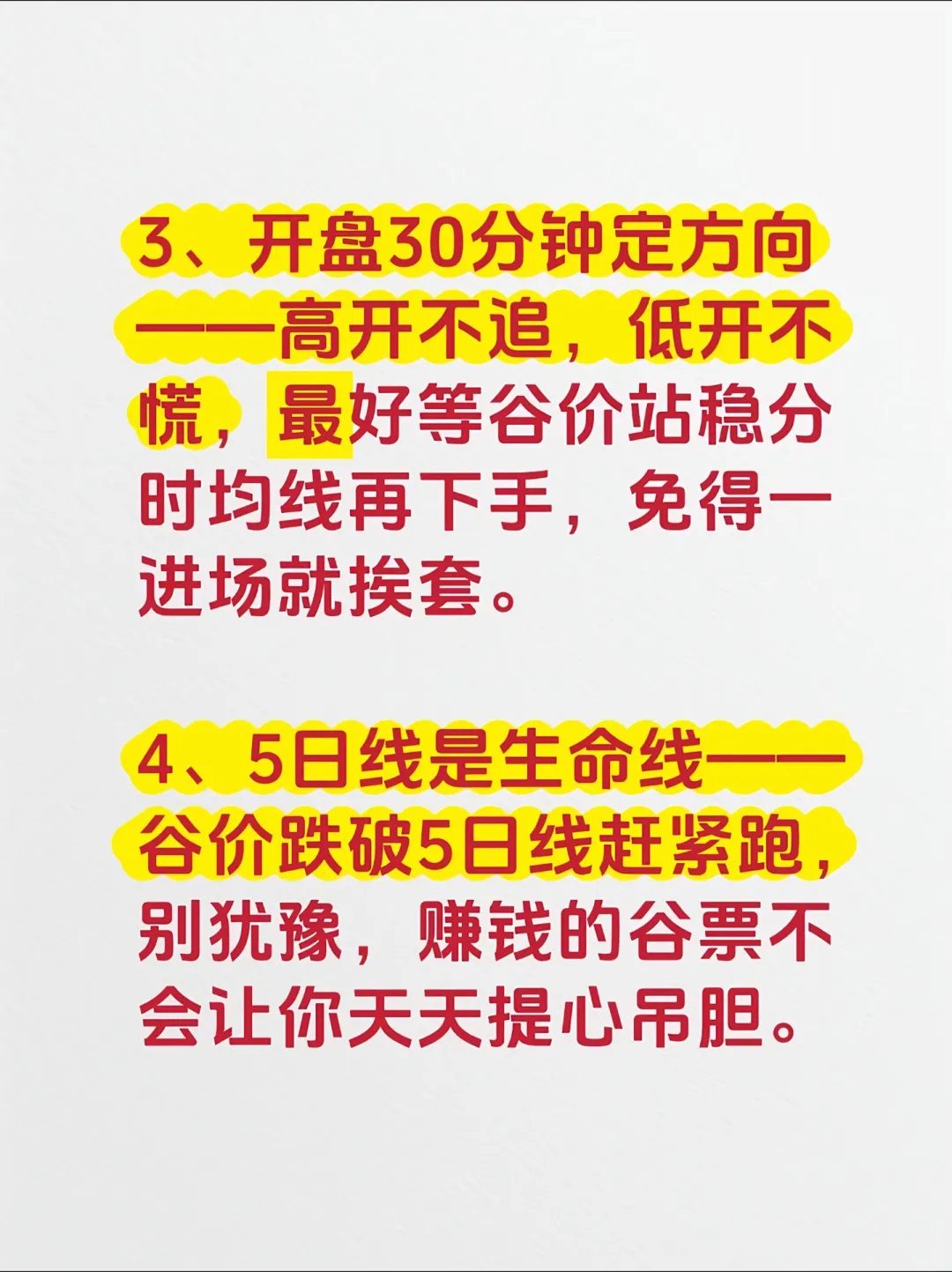 3、开盘30分钟定方向——高开不追，低开不慌，最好等谷价站稳分时均线再下手，免得一进场就挨套。

4、5日线是生命线——谷价跌破5日线赶紧跑，别犹豫，赚钱的谷票不会让你天天提心吊胆。